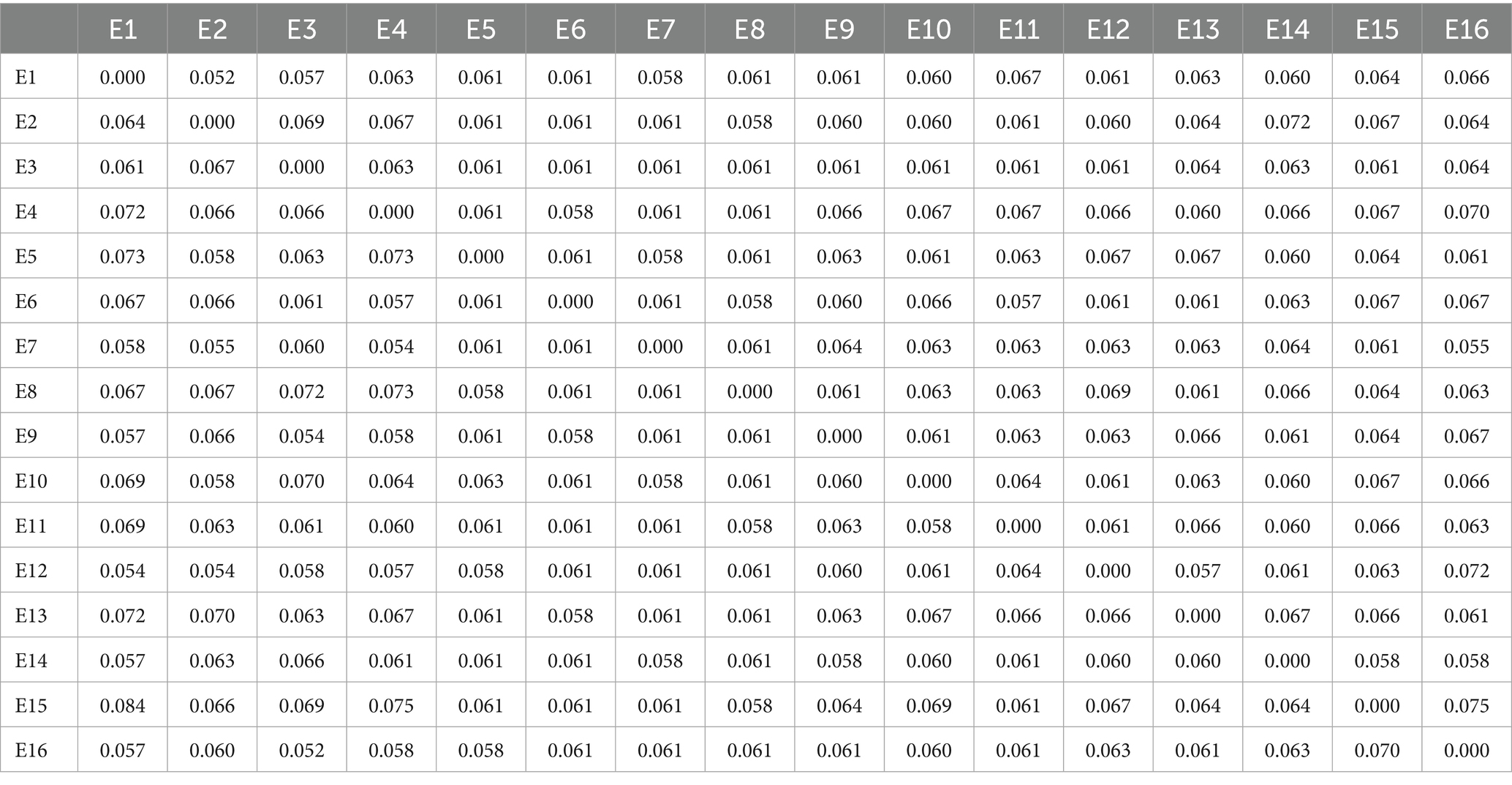 |  | E1 | E2 | E3 | E4 | E5 | E6 | E7 | E8 | E9 | E10 | E11 | E12 | E13 | E14 | E15 | E16 |
|---|---|---|---|---|---|---|---|---|---|---|---|---|---|---|---|---|
| E1 | 0.000 | 0.052 | 0.057 | 0.063 | 0.061 | 0.061 | 0.058 | 0.061 | 0.061 | 0.060 | 0.067 | 0.061 | 0.063 | 0.060 | 0.064 | 0.066 |
| E2 | 0.064 | 0.000 | 0.069 | 0.067 | 0.061 | 0.061 | 0.061 | 0.058 | 0.060 | 0.060 | 0.061 | 0.060 | 0.064 | 0.072 | 0.067 | 0.064 |
| E3 | 0.061 | 0.067 | 0.000 | 0.063 | 0.061 | 0.061 | 0.061 | 0.061 | 0.061 | 0.061 | 0.061 | 0.061 | 0.064 | 0.063 | 0.061 | 0.064 |
| E4 | 0.072 | 0.066 | 0.066 | 0.000 | 0.061 | 0.058 | 0.061 | 0.061 | 0.066 | 0.067 | 0.067 | 0.066 | 0.060 | 0.066 | 0.067 | 0.070 |
| E5 | 0.073 | 0.058 | 0.063 | 0.073 | 0.000 | 0.061 | 0.058 | 0.061 | 0.063 | 0.061 | 0.063 | 0.067 | 0.067 | 0.060 | 0.064 | 0.061 |
| E6 | 0.067 | 0.066 | 0.061 | 0.057 | 0.061 | 0.000 | 0.061 | 0.058 | 0.060 | 0.066 | 0.057 | 0.061 | 0.061 | 0.063 | 0.067 | 0.067 |
| E7 | 0.058 | 0.055 | 0.060 | 0.054 | 0.061 | 0.061 | 0.000 | 0.061 | 0.064 | 0.063 | 0.063 | 0.063 | 0.063 | 0.064 | 0.061 | 0.055 |
| E8 | 0.067 | 0.067 | 0.072 | 0.073 | 0.058 | 0.061 | 0.061 | 0.000 | 0.061 | 0.063 | 0.063 | 0.069 | 0.061 | 0.066 | 0.064 | 0.063 |
| E9 | 0.057 | 0.066 | 0.054 | 0.058 | 0.061 | 0.058 | 0.061 | 0.061 | 0.000 | 0.061 | 0.063 | 0.063 | 0.066 | 0.061 | 0.064 | 0.067 |
| E10 | 0.069 | 0.058 | 0.070 | 0.064 | 0.063 | 0.061 | 0.058 | 0.061 | 0.060 | 0.000 | 0.064 | 0.061 | 0.063 | 0.060 | 0.067 | 0.066 |
| E11 | 0.069 | 0.063 | 0.061 | 0.060 | 0.061 | 0.061 | 0.061 | 0.058 | 0.063 | 0.058 | 0.000 | 0.061 | 0.066 | 0.060 | 0.066 | 0.063 |
| E12 | 0.054 | 0.054 | 0.058 | 0.057 | 0.058 | 0.061 | 0.061 | 0.061 | 0.060 | 0.061 | 0.064 | 0.000 | 0.057 | 0.061 | 0.063 | 0.072 |
| E13 | 0.072 | 0.070 | 0.063 | 0.067 | 0.061 | 0.058 | 0.061 | 0.061 | 0.063 | 0.067 | 0.066 | 0.066 | 0.000 | 0.067 | 0.066 | 0.061 |
| E14 | 0.057 | 0.063 | 0.066 | 0.061 | 0.061 | 0.061 | 0.058 | 0.061 | 0.058 | 0.060 | 0.061 | 0.060 | 0.060 | 0.000 | 0.058 | 0.058 |
| E15 | 0.084 | 0.066 | 0.069 | 0.075 | 0.061 | 0.061 | 0.061 | 0.058 | 0.064 | 0.069 | 0.061 | 0.067 | 0.064 | 0.064 | 0.000 | 0.075 |
| E16 | 0.057 | 0.060 | 0.052 | 0.058 | 0.058 | 0.061 | 0.061 | 0.061 | 0.061 | 0.060 | 0.061 | 0.063 | 0.061 | 0.063 | 0.070 | 0.000 |